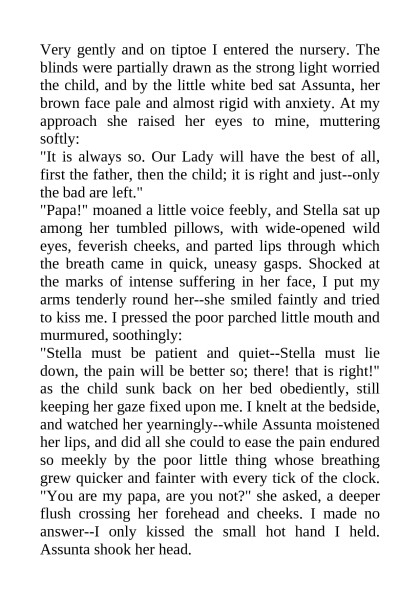 Very gently and on tiptoe I entered the nursery. The blinds were partially drawn as the strong light worried the child, and by the little white bed sat Assunta, her brown face pale and almost rigid with anxiety. At my approach she raised her eyes to mine, muttering softly:
"It is always so. Our Lady will have the best of all, first the father, then the child; it is right and just--only the bad are left."
"Papa!" moaned a little voice feebly, and Stella sat up among her tumbled pillows, with wide-opened wild eyes, feverish cheeks, and parted lips through which the breath came in quick, uneasy gasps. Shocked at the marks of intense suffering in her face, I put my arms tenderly round her--she smiled faintly and tried to kiss me. I pressed the poor parched little mouth and murmured, soothingly:
"Stella must be patient and quiet--Stella must lie down, the pain will be better so; there! that is right!" as the child sunk back on her bed obediently, still keeping her gaze fixed upon me. I knelt at the bedside, and watched her yearningly--while Assunta moistened her lips, and did all she could to ease the pain endured so meekly by the poor little thing whose breathing grew quicker and fainter with every tick of the clock.
"You are my papa, are you not?" she asked, a deeper flush crossing her forehead and cheeks. I made no answer--I only kissed the small hot hand I held. Assunta shook her head.